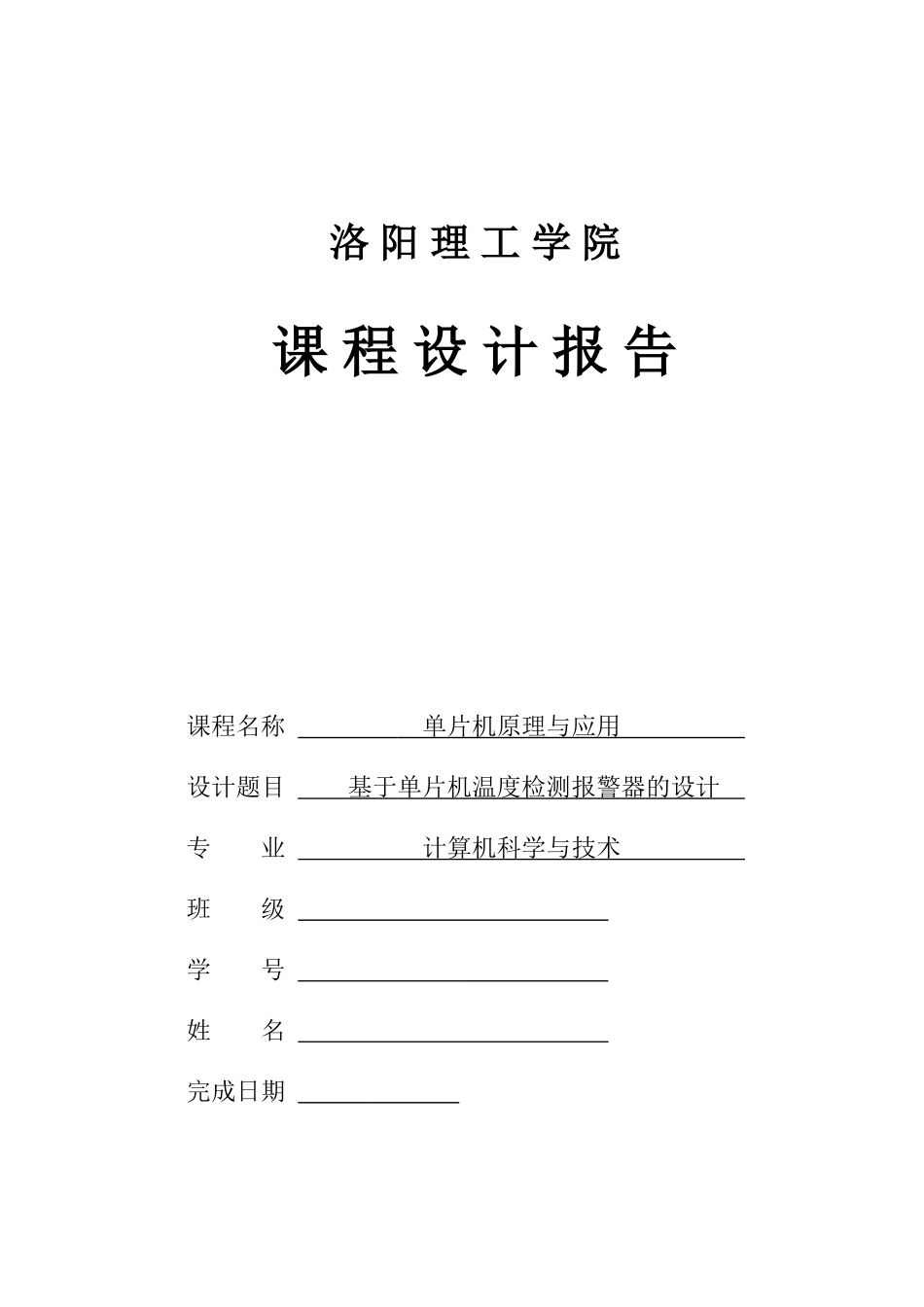 洛阳理工学院

课程设计报告

课程名称 单片机原理与应用

设计题目 基于单片机温度检测报警器的设计

专　　业 计算机科学与技术

班　　级

学　　号

姓　　名

完成日期